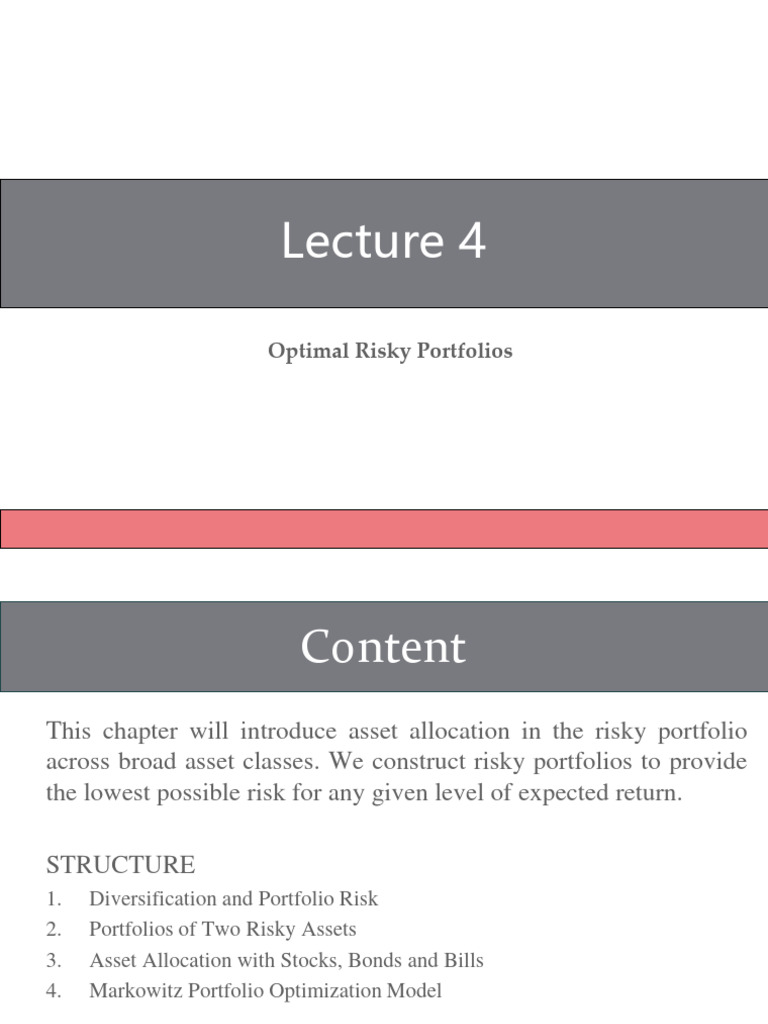 Lecture 4

Optimal Risky Portfolios

Content

This chapter will introduce asset allocation in the risky portfolio across broad asset classes. We construct risky portfolios to provide the lowest possible risk for any given level of expected return.

STRUCTURE

1. Diversification and Portfolio Risk
2. Portfolios of Two Risky Assets
3. Asset Allocation with Stocks, Bonds and Bills
4. Markowitz Portfolio Optimization Model